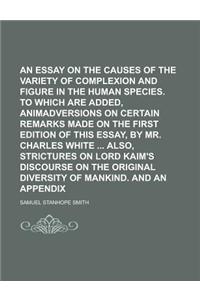 AN ESSAY ON THE CAUSES OF THE VARIETY OF COMPLEXION AND FIGURE IN THE HUMAN SPECIES. TO WHICH ARE ADDED, ANIMADVERSIONS ON CERTAIN REMARKS MADE ON THE FIRST EDITION OF THIS ESSAY, BY MR. CHARLES WHITE ... ALSO, STRICTURES ON LORD KAIM'S DISCOURSE ON THE ORIGINAL DIVERSITY OF MANKIND. AND AN APPENDIX

SAMUEL STANHOPE SMITH